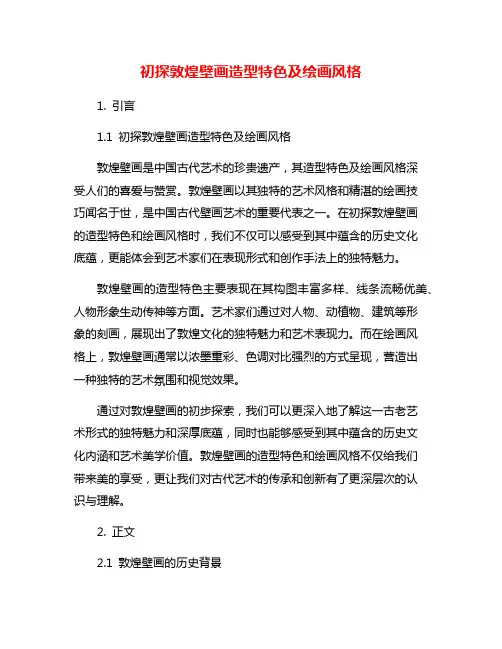 初探敦煌壁画造型特色及绘画风格

1. 引言

1.1 初探敦煌壁画造型特色及绘画风格

敦煌壁画是中国古代艺术的珍贵遗产，其造型特色及绘画风格深受人们的喜爱与赞赏。敦煌壁画以其独特的艺术风格和精湛的绘画技巧闻名于世，是中国古代壁画艺术的重要代表之一。在初探敦煌壁画的造型特色和绘画风格时，我们不仅可以感受到其中蕴含的历史文化底蕴，更能体会到艺术家们在表现形式和创作手法上的独特魅力。

敦煌壁画的造型特色主要表现在其构图丰富多样、线条流畅优美、人物形象生动传神等方面。艺术家们通过对人物、动植物、建筑等形象的刻画，展现出了敦煌文化的独特魅力和艺术表现力。而在绘画风格上，敦煌壁画通常以浓墨重彩、色调对比强烈的方式呈现，营造出一种独特的艺术氛围和视觉效果。

通过对敦煌壁画的初步探索，我们可以更深入地了解这一古老艺术形式的独特魅力和深厚底蕴，同时也能够感受到其中蕴含的历史文化内涵和艺术美学价值。敦煌壁画的造型特色和绘画风格不仅给我们带来美的享受，更让我们对古代艺术的传承和创新有了更深层次的认识与理解。

2. 正文

2.1 敦煌壁画的历史背景